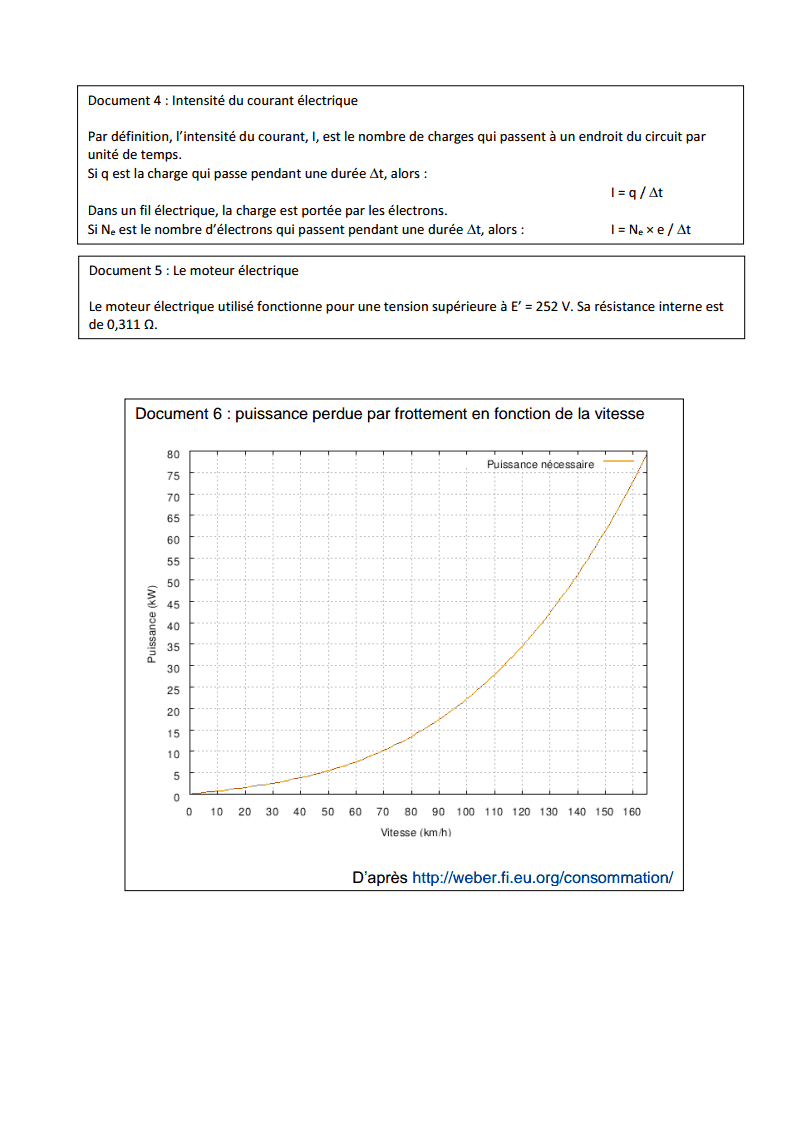 Document 4 : Intensité du courant électrique

Par définition, l'intensité du courant, I, est le nombre de charges qui passent à un endroit du circuit par unité de temps.
Si q est la charge qui passe pendant une durée $\Delta t$, alors :

$I = q / \Delta t$

Dans un fil électrique, la charge est portée par les électrons.
Si $N_e$ est le nombre d'électrons qui passent pendant une durée $\Delta t$, alors : $I = N_e \times e / \Delta t$

Document 5 : Le moteur électrique

Le moteur électrique utilisé fonctionne pour une tension supérieure à E' = 252 V. Sa résistance interne est de 0,311 Ω.

Document 6 : puissance perdue par frottement en fonction de la vitesse

Puissance nécessaire

Puissance (kW)

80
75
70
65
60
55
50
45
40
35
30
25
20
15
10
5
0

0 10 20 30 40 50 60 70 80 90 100 110 120 130 140 150 160

Vitesse (km/h)

D'après http://weber.fi.eu.org/consommation/